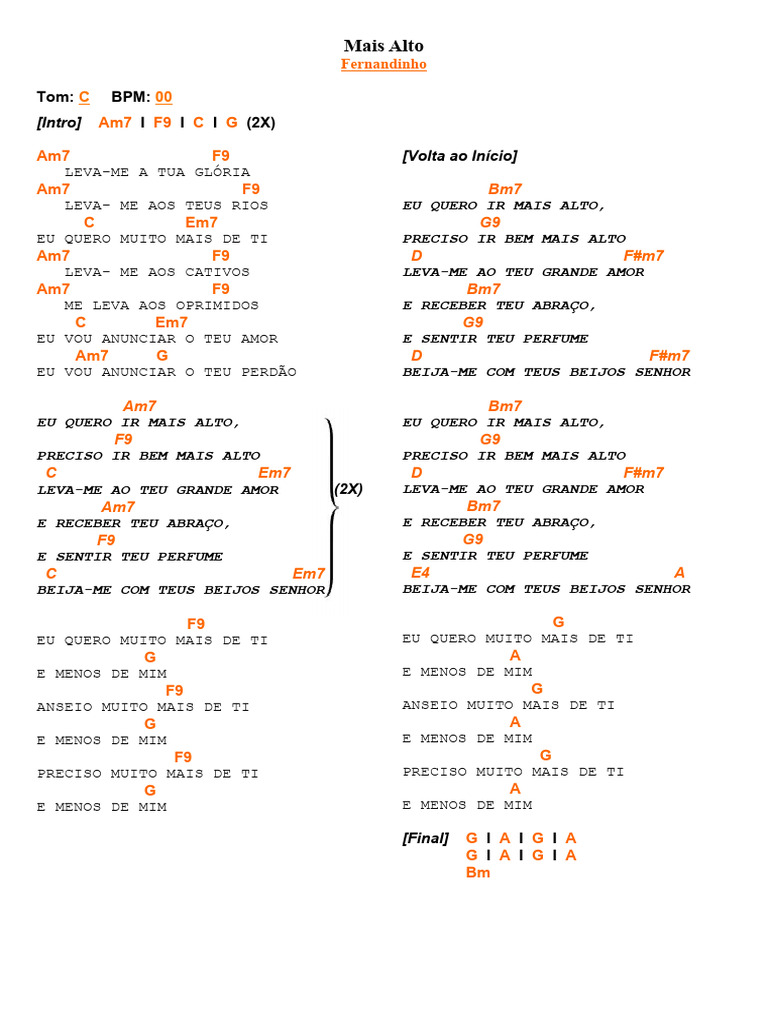 Mais Alto
Fernandinho

Tom: C BPM: 00

[Intro] Am7 I F9 I C I G (2X)

Am7 F9
LEVA-ME A TUA GLÓRIA
Am7 F9
LEVA- ME AOS TEUS RIOS
C Em7
EU QUERO MUITO MAIS DE TI
Am7 F9
LEVA- ME AOS CATIVOS
Am7 F9
ME LEVA AOS OPRIMIDOS
C Em7
EU VOU ANUNCIAR O TEU AMOR
Am7 G
EU VOU ANUNCIAR O TEU PERDÃO

Am7
EU QUERO IR MAIS ALTO,
F9
PRECISO IR BEM MAIS ALTO
C Em7
LEVA-ME AO TEU GRANDE AMOR
Am7
E RECEBER TEU ABRAÇO,
F9
E SENTIR TEU PERFUME
C Em7
BEIJA-ME COM TEUS BEIJOS SENHOR
(2X)

F9
EU QUERO MUITO MAIS DE TI
G
E MENOS DE MIM
F9
ANSEIO MUITO MAIS DE TI
G
E MENOS DE MIM
F9
PRECISO MUITO MAIS DE TI
G
E MENOS DE MIM

[Volta ao Início]

Bm7
EU QUERO IR MAIS ALTO,
G9
PRECISO IR BEM MAIS ALTO
D F#m7
LEVA-ME AO TEU GRANDE AMOR
Bm7
E RECEBER TEU ABRAÇO,
G9
E SENTIR TEU PERFUME
D F#m7
BEIJA-ME COM TEUS BEIJOS SENHOR

Bm7
EU QUERO IR MAIS ALTO,
G9
PRECISO IR BEM MAIS ALTO
D F#m7
LEVA-ME AO TEU GRANDE AMOR
Bm7
E RECEBER TEU ABRAÇO,
G9
E SENTIR TEU PERFUME
E4 A
BEIJA-ME COM TEUS BEIJOS SENHOR

G
EU QUERO MUITO MAIS DE TI
A
E MENOS DE MIM
G
ANSEIO MUITO MAIS DE TI
A
E MENOS DE MIM
G
PRECISO MUITO MAIS DE TI
A
E MENOS DE MIM

[Final] G I A I G I A
G I A I G I A
Bm